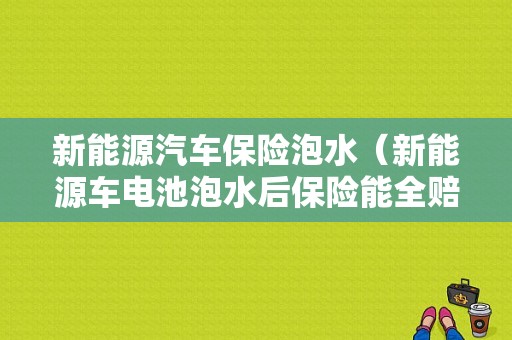 新能源汽车保险泡水（新能源车电池泡水后保险能全赔